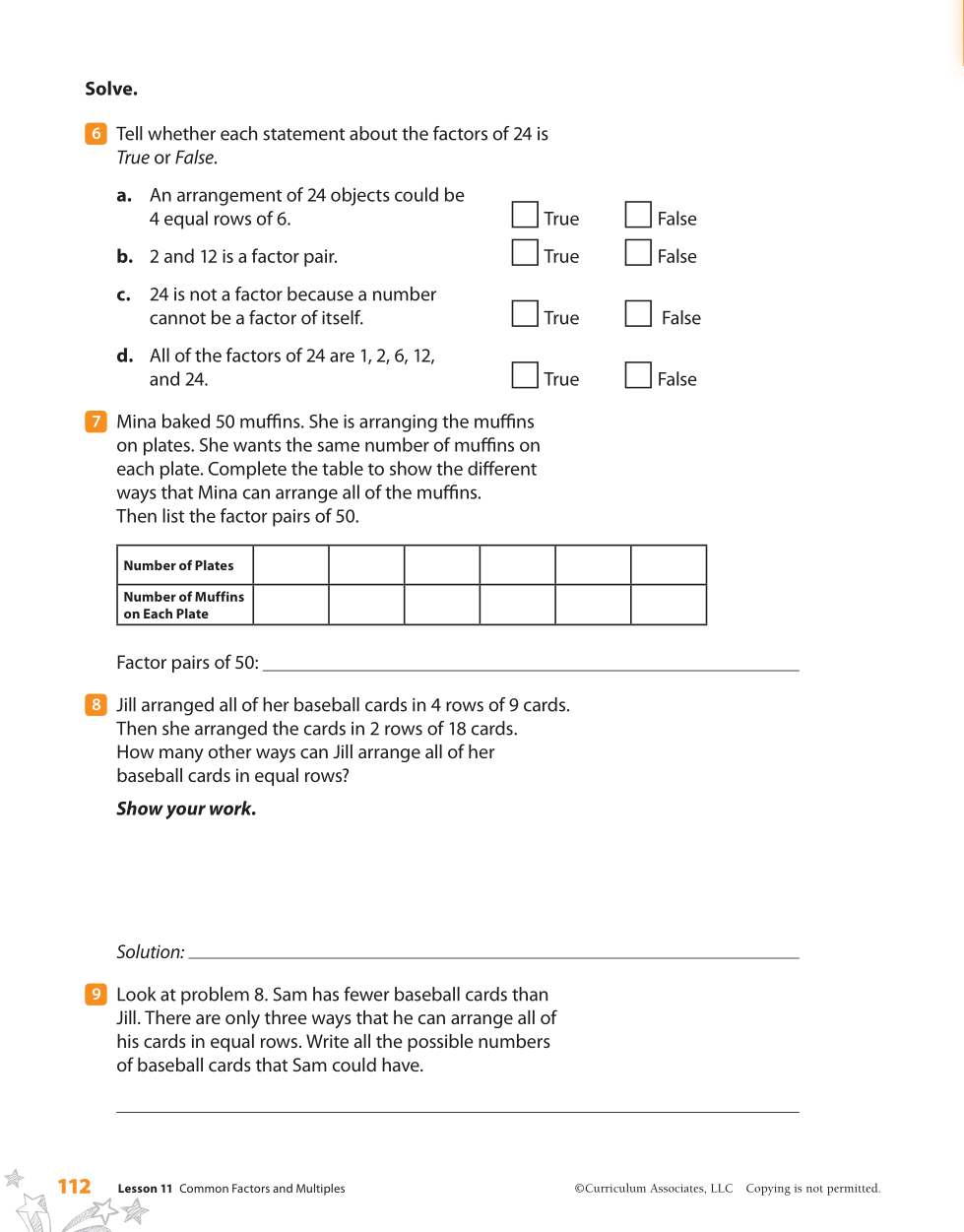 Solve.

6 Tell whether each statement about the factors of 24 is True or False.

a. An arrangement of 24 objects could be 4 equal rows of 6. True False

b. 2 and 12 is a factor pair. True False

c. 24 is not a factor because a number cannot be a factor of itself. True False

d. All of the factors of 24 are 1, 2, 6, 12, and 24. True False

7 Mina baked 50 muffins. She is arranging the muffins on plates. She wants the same number of muffins on each plate. Complete the table to show the different ways that Mina can arrange all of the muffins. Then list the factor pairs of 50.

| Number of Plates | | | | | | |
|---|---|---|---|---|---|---|
| Number of Muffins on Each Plate | | | | | | |

Factor pairs of 50:

8 Jill arranged all of her baseball cards in 4 rows of 9 cards. Then she arranged the cards in 2 rows of 18 cards. How many other ways can Jill arrange all of her baseball cards in equal rows?

Show your work.

Solution:

9 Look at problem 8. Sam has fewer baseball cards than Jill. There are only three ways that he can arrange all of his cards in equal rows. Write all the possible numbers of baseball cards that Sam could have.

112 Lesson 11 Common Factors and Multiples ©Curriculum Associates, LLC Copying is not permitted.